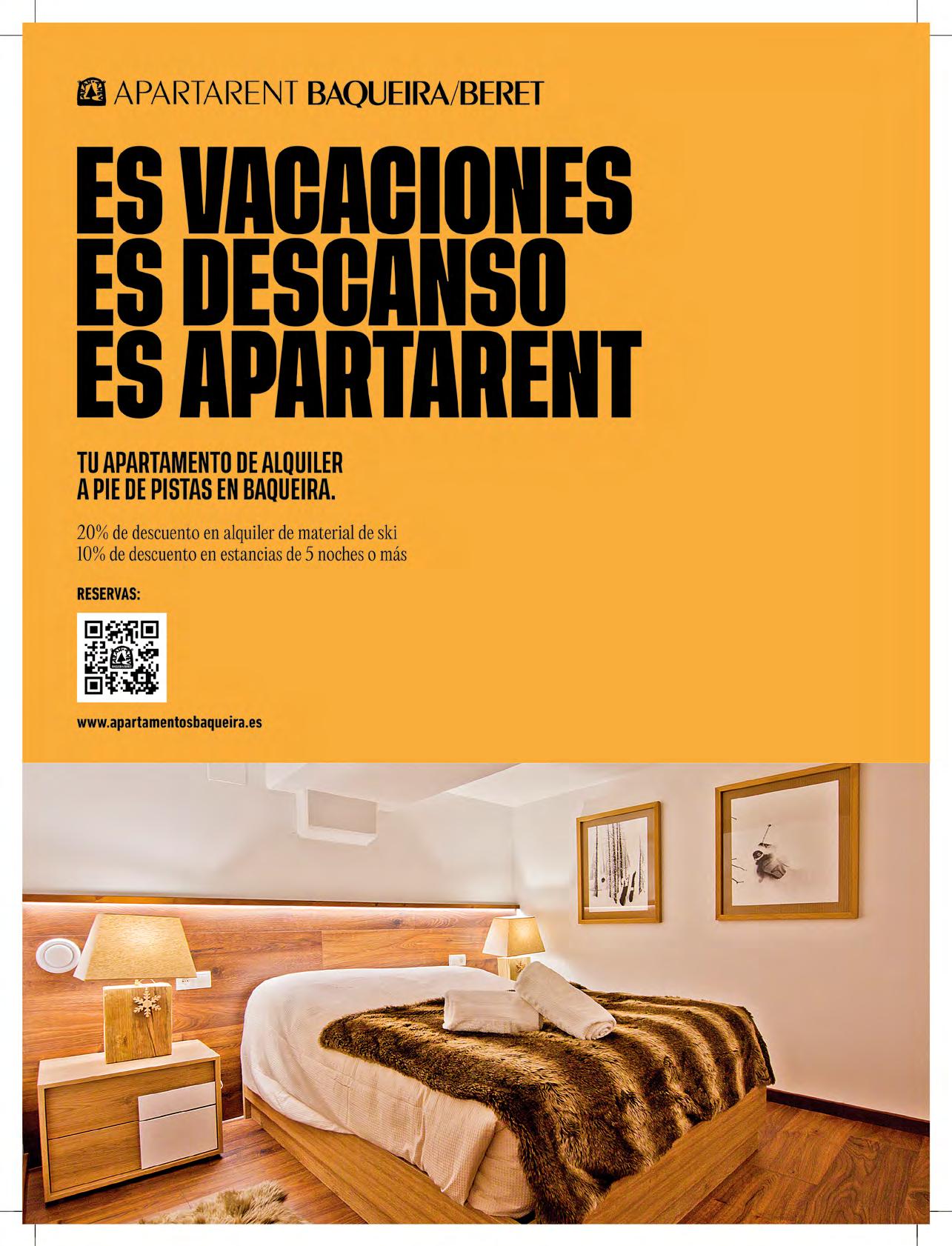 APARTARENT BAQUEIRA/BERET

ES VACACIONES
ES DESCANSO
ES APARTARENT

TU APARTAMENTO DE ALQUILER
A PIE DE PISTAS EN BAQUEIRA.

20% de descuento en alquiler de material de ski
10% de descuento en estancias de 5 noches o más

RESERVAS:

www.apartamentosbaqueira.es